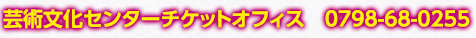 芸術文化センターチケットオフィス　0798-68-0255